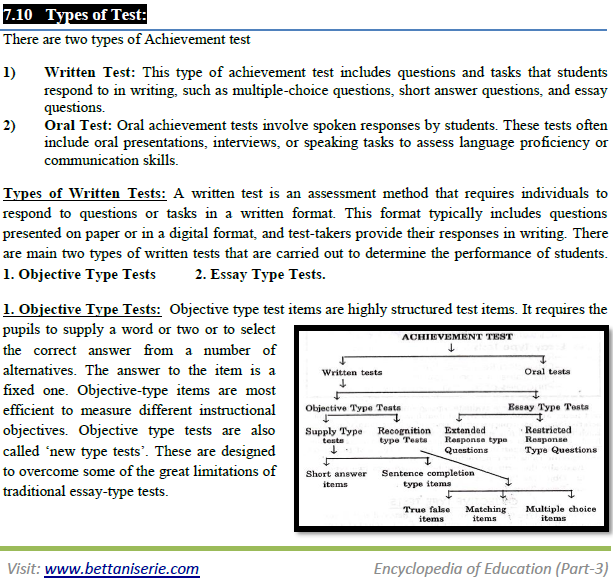 7.10 Types of Test:

There are two types of Achievement test

1) Written Test: This type of achievement test includes questions and tasks that students respond to in writing, such as multiple-choice questions, short answer questions, and essay questions.

2) Oral Test: Oral achievement tests involve spoken responses by students. These tests often include oral presentations, interviews, or speaking tasks to assess language proficiency or communication skills.

Types of Written Tests: A written test is an assessment method that requires individuals to respond to questions or tasks in a written format. This format typically includes questions presented on paper or in a digital format, and test-takers provide their responses in writing. There are main two types of written tests that are carried out to determine the performance of students.

1. Objective Type Tests 2. Essay Type Tests.

1. Objective Type Tests: Objective type test items are highly structured test items. It requires the pupils to supply a word or two or to select the correct answer from a number of alternatives. The answer to the item is a fixed one. Objective-type items are most efficient to measure different instructional objectives. Objective type tests are also called 'new type tests'. These are designed to overcome some of the great limitations of traditional essay-type tests.

ACHIEVEMENT TEST
Written tests
Oral tests
Objective Type Tests
Essay Type Tests
Supply Type tests
Recognition type Tests
Extended Response type Questions
Restricted Response Type Questions
Short answer items
Sentence completion type items
True false items
Matching items
Multiple choice items

Visit: www.bettaniserie.com

Encyclopedia of Education (Part-3)